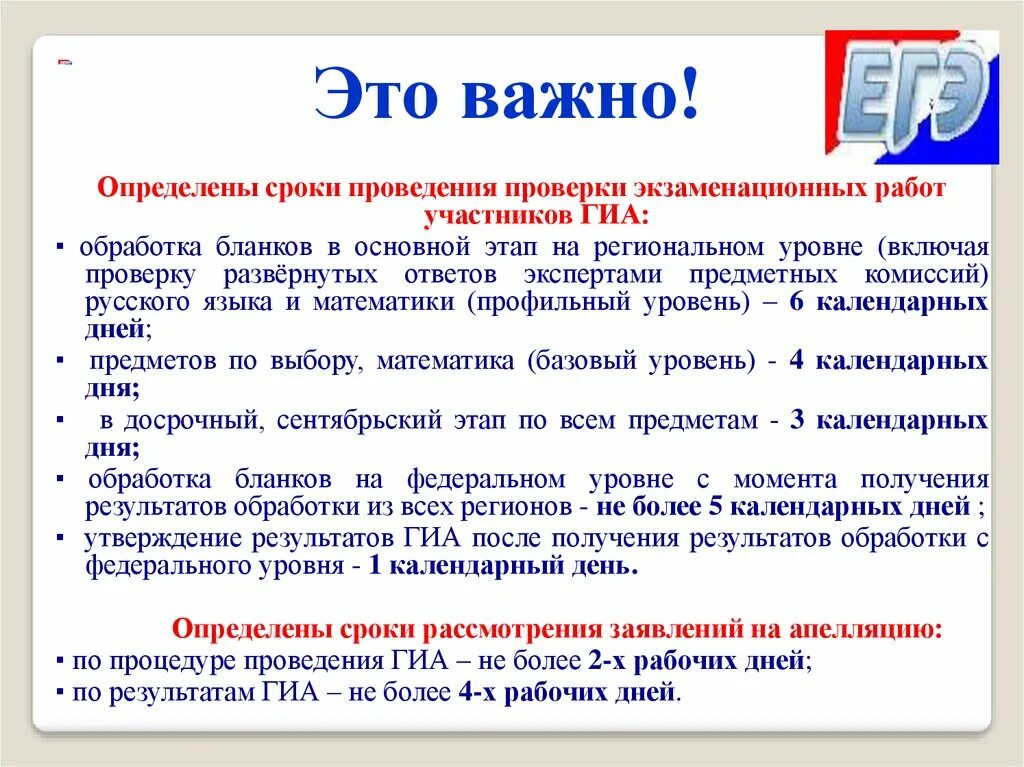 Это важно!

ЕГЭ

Определены сроки проведения проверки экзаменационных работ участников ГИА:

▪ обработка бланков в основной этап на региональном уровне (включая проверку развёрнутых ответов экспертами предметных комиссий) русского языка и математики (профильный уровень) – 6 календарных дней;

▪ предметов по выбору, математика (базовый уровень) - 4 календарных дня;

▪ в досрочный, сентябрьский этап по всем предметам - 3 календарных дня;

▪ обработка бланков на федеральном уровне с момента получения результатов обработки из всех регионов - не более 5 календарных дней ;

▪ утверждение результатов ГИА после получения результатов обработки с федерального уровня - 1 календарный день.

Определены сроки рассмотрения заявлений на апелляцию:

▪ по процедуре проведения ГИА – не более 2-х рабочих дней;

▪ по результатам ГИА – не более 4-х рабочих дней.